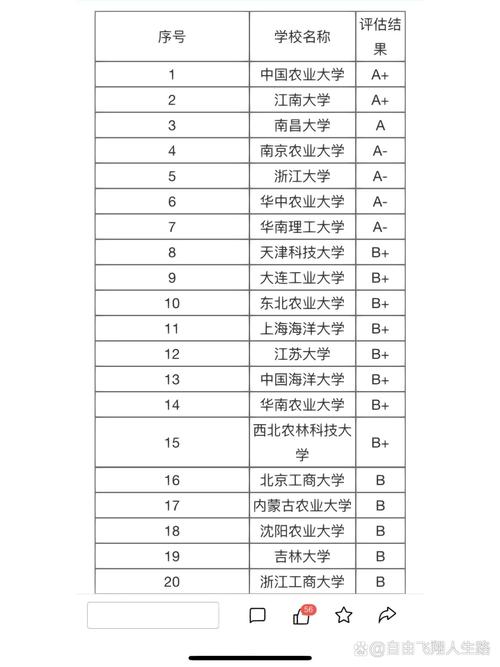 | 序号 | 学校名称 | 评估结果 |
|---|---|---|
| 1 | 中国农业大学 | A+ |
| 2 | 江南大学 | A+ |
| 3 | 南昌大学 | A |
| 4 | 南京农业大学 | A- |
| 5 | 浙江大学 | A- |
| 6 | 华中农业大学 | A- |
| 7 | 华南理工大学 | A- |
| 8 | 天津科技大学 | B+ |
| 9 | 大连工业大学 | B+ |
| 10 | 东北农业大学 | B+ |
| 11 | 上海海洋大学 | B+ |
| 12 | 江苏大学 | B+ |
| 13 | 中国海洋大学 | B+ |
| 14 | 华南农业大学 | B+ |
| 15 | 西北农林科技大学 | B+ |
| 16 | 北京工商大学 | B |
| 17 | 内蒙古农业大学 | B |
| 18 | 沈阳农业大学 | B |
| 19 | 吉林大学 | B |
| 20 | 浙江工商大学 | B |

56

@自由飞翔人生路